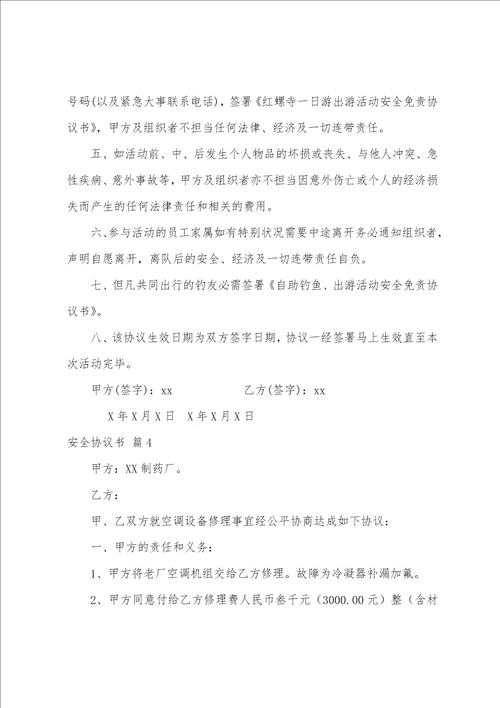 号码(以及紧急大事联系电话)，签署《红螺寺一日游出游活动安全免责协议书》，甲方及组织者不担当任何法律、经济及一切连带责任。

五、如活动前、中、后发生个人物品的坏损或丧失、与他人冲突、急性疾病、意外事故等，甲方及组织者亦不担当因意外伤亡或个人的经济损失而产生的任何法律责任和相关的费用。

六、参与活动的员工家属如有特别状况需要中途离开务必通知组织者，声明自愿离开，离队后的安全、经济及一切连带责任自负。

七、但凡共同出行的钓友必需签署《自助钓鱼、出游活动安全免责协议书》。

八、该协议生效日期为双方签字日期，协议一经签署马上生效直至本次活动完毕。

甲方(签字)：xx　　　　乙方(签字)：xx

X年X月X日　X年X月X日

安全协议书 篇4

甲方：XX制药厂。

乙方：

甲、乙双方就空调设备修理事宜经公平协商达成如下协议：

一、甲方的责任和义务：

1、甲方将老厂空调机组交给乙方修理。故障为冷凝器补漏加氟。

2、甲方同意付给乙方修理费人民币叁千元（3000.00元）整（含材